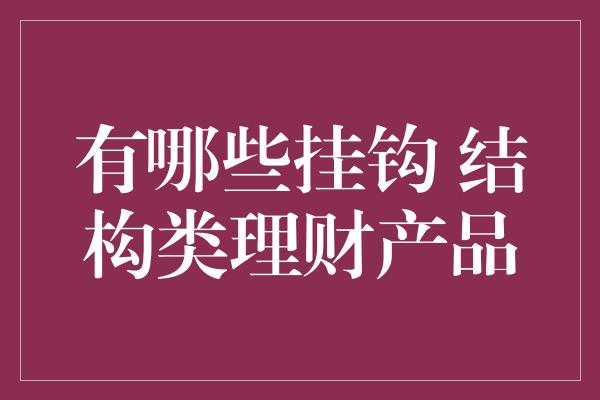 有哪些挂钩 结构类理财产品